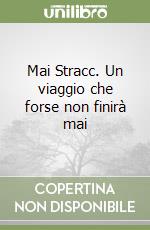 unilibro

Mai Stracc. Un viaggio che forse non finirà mai

COPERTINA
NON DISPONIBILE